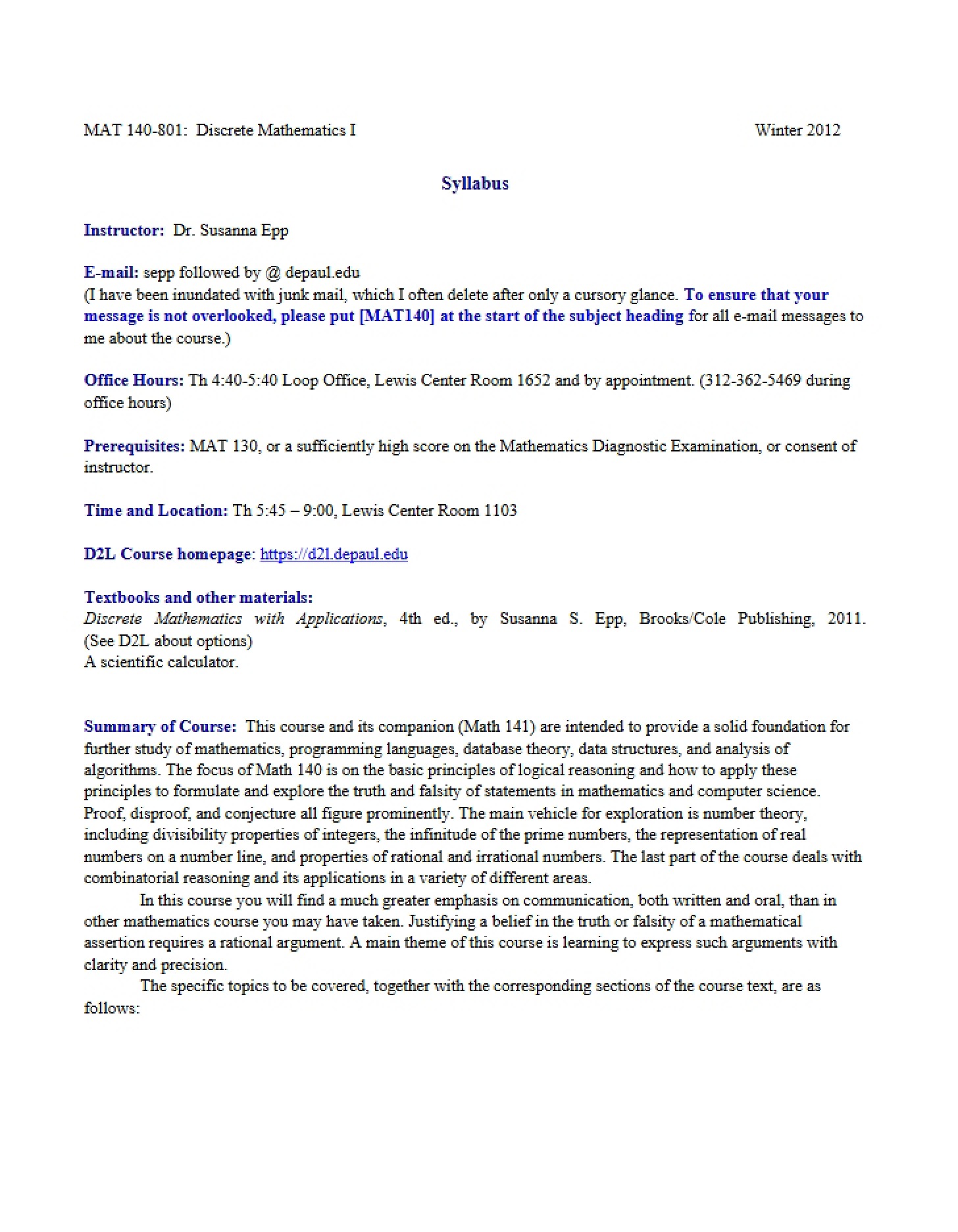 MAT 140-801: Discrete Mathematics I Winter 2012

Syllabus

Instructor: Dr. Susanna Epp

E-mail: sepp followed by @ depaul.edu
(I have been inundated with junk mail, which I often delete after only a cursory glance. To ensure that your message is not overlooked, please put [MAT140] at the start of the subject heading for all e-mail messages to me about the course.)

Office Hours: Th 4:40-5:40 Loop Office, Lewis Center Room 1652 and by appointment. (312-362-5469 during office hours)

Prerequisites: MAT 130, or a sufficiently high score on the Mathematics Diagnostic Examination, or consent of instructor.

Time and Location: Th 5:45 – 9:00, Lewis Center Room 1103

D2L Course homepage: https://d2l.depaul.edu

Textbooks and other materials:
Discrete Mathematics with Applications, 4th ed., by Susanna S. Epp, Brooks/Cole Publishing, 2011. (See D2L about options)
A scientific calculator.

Summary of Course: This course and its companion (Math 141) are intended to provide a solid foundation for further study of mathematics, programming languages, database theory, data structures, and analysis of algorithms. The focus of Math 140 is on the basic principles of logical reasoning and how to apply these principles to formulate and explore the truth and falsity of statements in mathematics and computer science. Proof, disproof, and conjecture all figure prominently. The main vehicle for exploration is number theory, including divisibility properties of integers, the infinitude of the prime numbers, the representation of real numbers on a number line, and properties of rational and irrational numbers. The last part of the course deals with combinatorial reasoning and its applications in a variety of different areas.

In this course you will find a much greater emphasis on communication, both written and oral, than in other mathematics course you may have taken. Justifying a belief in the truth or falsity of a mathematical assertion requires a rational argument. A main theme of this course is learning to express such arguments with clarity and precision.

The specific topics to be covered, together with the corresponding sections of the course text, are as follows: